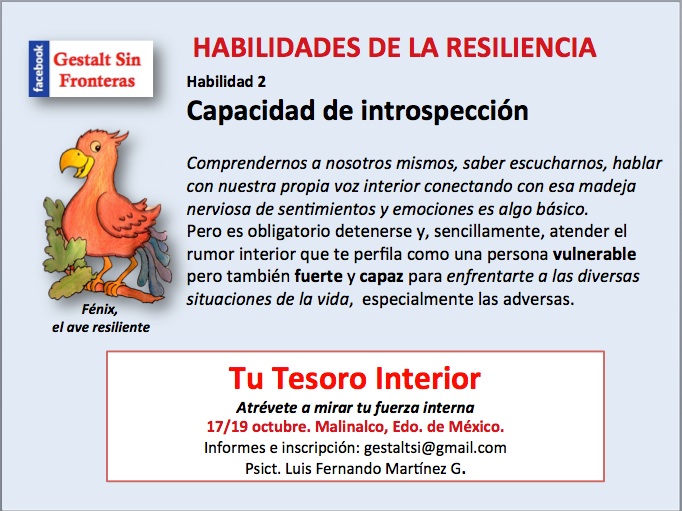 facebook
Gestalt Sin Fronteras

HABILIDADES DE LA RESILIENCIA

Habilidad 2

Capacidad de introspección

Comprendernos a nosotros mismos, saber escucharnos, hablar con nuestra propia voz interior conectando con esa madeja nerviosa de sentimientos y emociones es algo básico.
Pero es obligatorio detenerse y, sencillamente, atender el rumor interior que te perfila como una persona vulnerable pero también fuerte y capaz para enfrentarte a las diversas situaciones de la vida, especialmente las adversas.

Fénix,
el ave resiliente

Tu Tesoro Interior
Atrévete a mirar tu fuerza interna
17/19 octubre. Malinalco, Edo. de México.
Informes e inscripción: gestaltsi@gmail.com
Psict. Luis Fernando Martínez G.